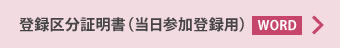 登録区分証明書（当日参加登録用） WORD